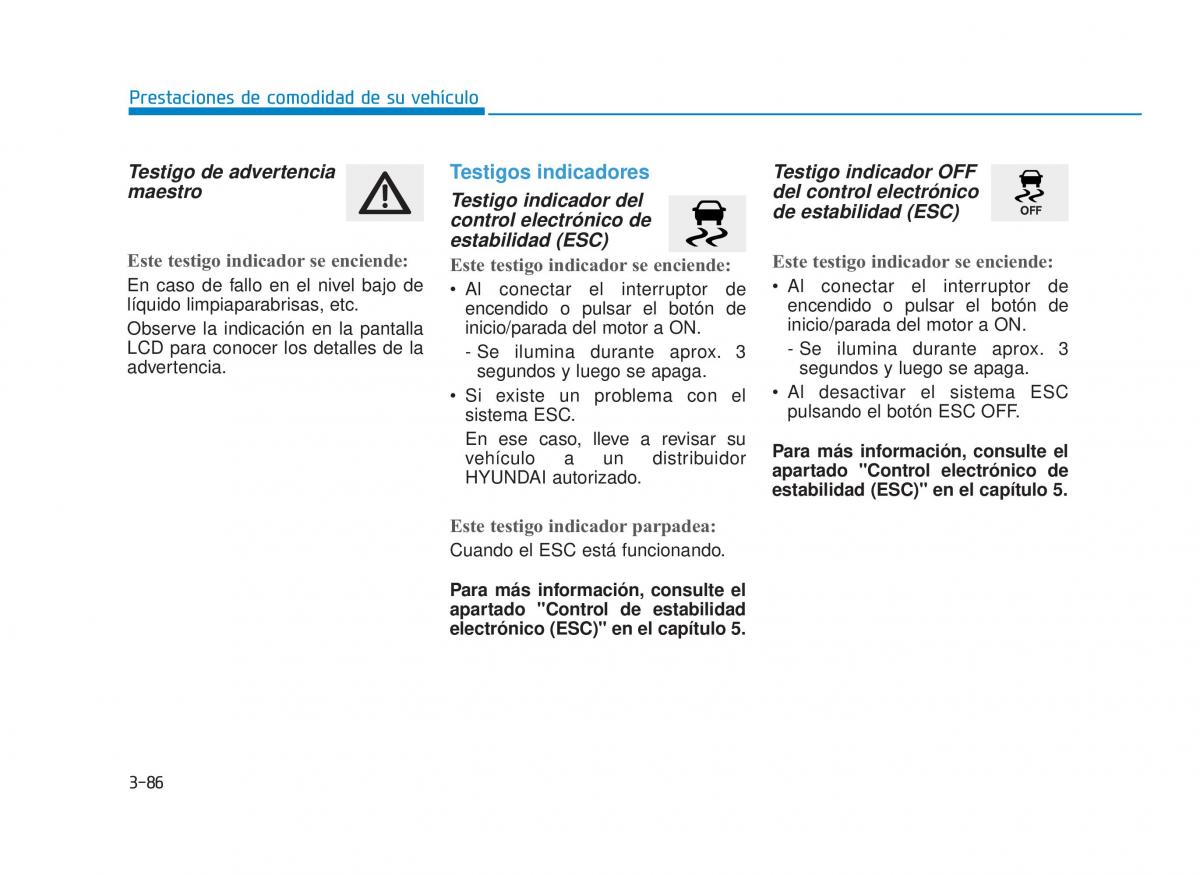 Prestaciones de comodidad de su vehículo

Testigo de advertencia maestro

Este testigo indicador se enciende:

En caso de fallo en el nivel bajo de líquido limpiaparabrisas, etc.

Observe la indicación en la pantalla LCD para conocer los detalles de la advertencia.

Testigos indicadores

Testigo indicador del control electrónico de estabilidad (ESC)

Este testigo indicador se enciende:

• Al conectar el interruptor de encendido o pulsar el botón de inicio/parada del motor a ON.

- Se ilumina durante aprox. 3 segundos y luego se apaga.

• Si existe un problema con el sistema ESC.

En ese caso, lleve a revisar su vehículo a un distribuidor HYUNDAI autorizado.

Este testigo indicador parpadea:

Cuando el ESC está funcionando.

Para más información, consulte el apartado "Control de estabilidad electrónico (ESC)" en el capítulo 5.

Testigo indicador OFF del control electrónico de estabilidad (ESC)

OFF

Este testigo indicador se enciende:

• Al conectar el interruptor de encendido o pulsar el botón de inicio/parada del motor a ON.

- Se ilumina durante aprox. 3 segundos y luego se apaga.

• Al desactivar el sistema ESC pulsando el botón ESC OFF.

Para más información, consulte el apartado "Control electrónico de estabilidad (ESC)" en el capítulo 5.

3-86